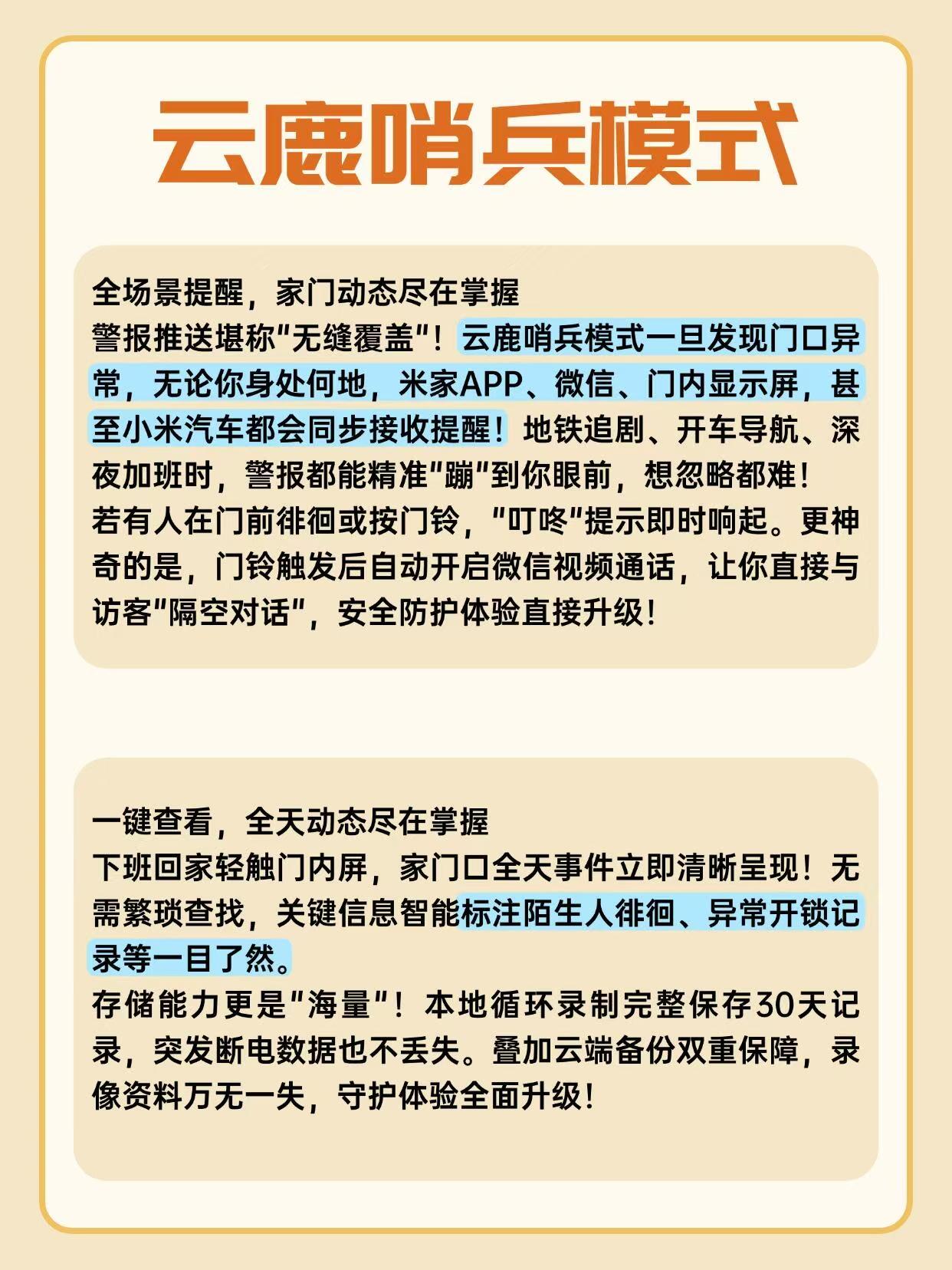 云鹿哨兵模式

全场景提醒，家门动态尽在掌握
警报推送堪称“无缝覆盖”！云鹿哨兵模式一旦发现门口异常，无论你身处何地，米家APP、微信、门内显示屏，甚至小米汽车都会同步接收提醒！地铁追剧、开车导航、深夜加班时，警报都能精准“蹦”到你眼前，想忽略都难！
若有人在门前徘徊或按门铃，“叮咚”提示即时响起。更神奇的是，门铃触发后自动开启微信视频通话，让你直接与访客“隔空对话”，安全防护体验直接升级！

一键查看，全天动态尽在掌握
下班回家轻触门内屏，家门口全天事件立即清晰呈现！无需繁琐查找，关键信息智能标注陌生人徘徊、异常开锁记录等一目了然。
存储能力更是“海量”！本地循环录制完整保存30天记录，突发断电数据也不丢失。叠加云端备份双重保障，录像资料万无一失，守护体验全面升级！